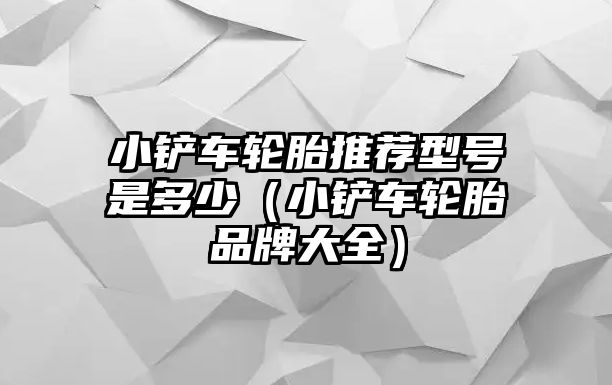 小铲车轮胎推荐型号是多少（小铲车轮胎品牌大全）